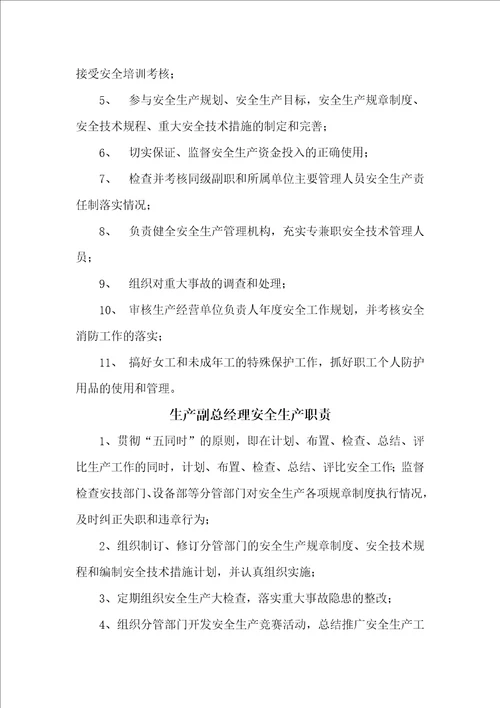 接受安全培训考核；

5、 参与安全生产规划、安全生产目标，安全生产规章制度、安全技术规程、重大安全技术措施的制定和完善；

6、 切实保证、监督安全生产资金投入的正确使用；

7、 检查并考核同级副职和所属单位主要管理人员安全生产责任制落实情况；

8、 负责健全安全生产管理机构，充实专兼职安全技术管理人员；

9、 组织对重大事故的调查和处理；

10、 审核生产经营单位负责人年度安全工作规划，并考核安全消防工作的落实；

11、 搞好女工和未成年工的特殊保护工作，抓好职工个人防护用品的使用和管理。

生产副总经理安全生产职责

1、贯彻“五同时”的原则，即在计划、布置、检查、总结、评比生产工作的同时，计划、布置、检查、总结、评比安全工作；监督检查安技部门、设备部等分管部门对安全生产各项规章制度执行情况，及时纠正失职和违章行为；

2、组织制订、修订分管部门的安全生产规章制度、安全技术规程和编制安全技术措施计划，并认真组织实施；

3、定期组织安全生产大检查，落实重大事故隐患的整改；

4、组织分管部门开发安全生产竞赛活动，总结推广安全生产工